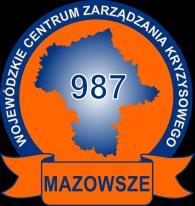 WOJEWÓDZKIE CENTRUM ZARZĄDZANIA KRYZYSOWEGO

987

MAZOWSZE